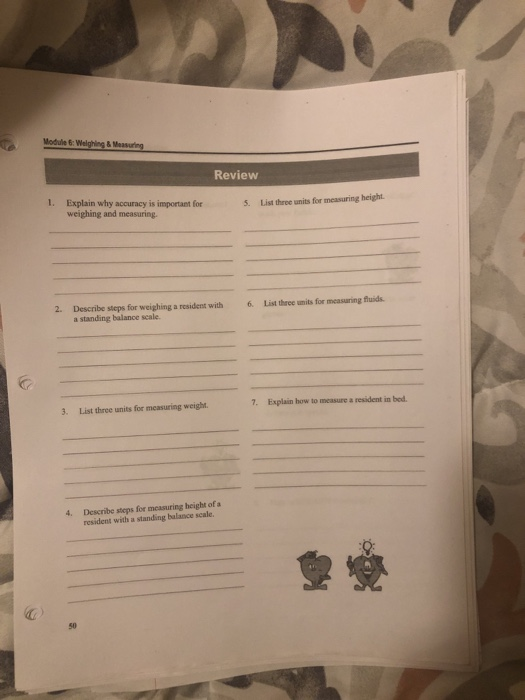 Module 6: Weighing & Measuring

Review

1. Explain why accuracy is important for weighing and measuring.

____
____
____
____
____

2. Describe steps for weighing a resident with a standing balance scale.

____
____
____
____
____

3. List three units for measuring weight.

____
____
____
____
____

4. Describe steps for measuring height of a resident with a standing balance scale.

____
____
____
____
____

5. List three units for measuring height.

____
____
____
____
____

6. List three units for measuring fluids.

____
____
____
____
____

7. Explain how to measure a resident in bed.

____
____
____
____
____

50